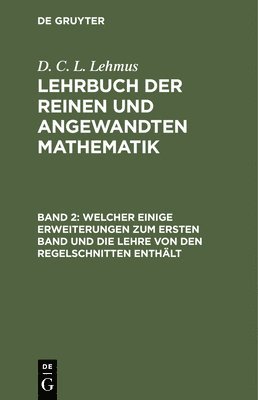 DE GRUYTER

D. C. L. Lehmus

LEHRBUCH DER REINEN UND ANGEWANDTEN MATHEMATIK

BAND 2: WELCHER EINIGE ERWEITERUNGEN ZUM ERSTEN BAND UND DIE LEHRE VON DEN REGELSCHNITTEN ENTHÄLT

DE G